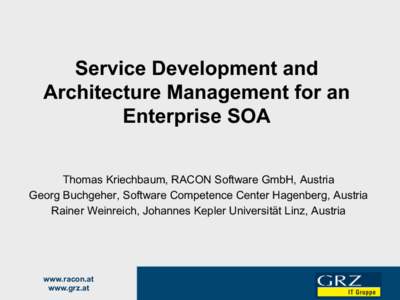 Service Development and Architecture Management for an Enterprise SOA

Thomas Kriechbaum, RACON Software GmbH, Austria
Georg Buchgeher, Software Competence Center Hagenberg, Austria
Rainer Weinreich, Johannes Kepler Universität Linz, Austria

www.racon.at
www.grz.at

GRZ
IT Gruppe